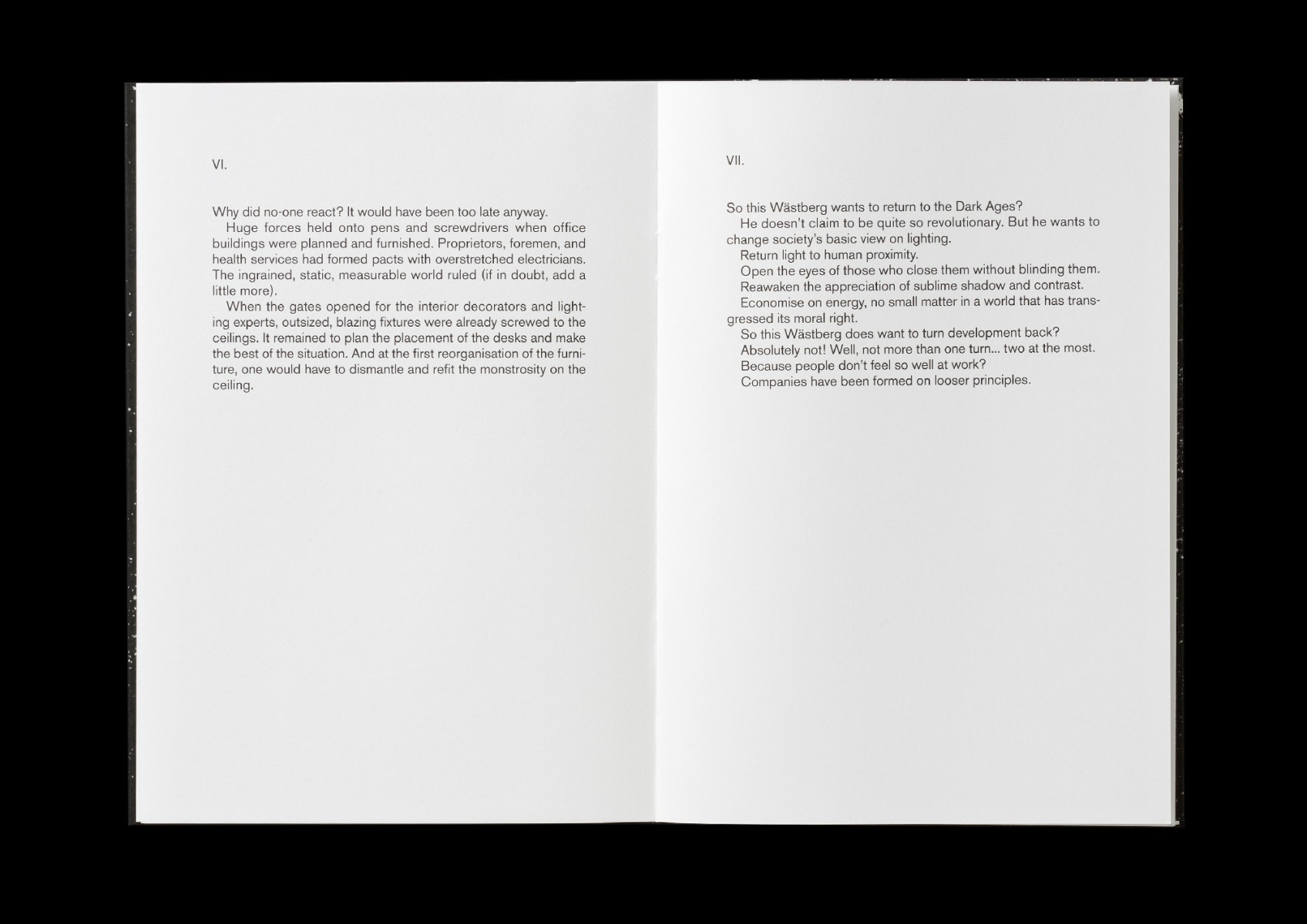 VI.

Why did no-one react? It would have been too late anyway.

Huge forces held onto pens and screwdrivers when office buildings were planned and furnished. Proprietors, foremen, and health services had formed pacts with overstretched electricians. The ingrained, static, measurable world ruled (if in doubt, add a little more).

When the gates opened for the interior decorators and lighting experts, outsized, blazing fixtures were already screwed to the ceilings. It remained to plan the placement of the desks and make the best of the situation. And at the first reorganisation of the furniture, one would have to dismantle and refit the monstrosity on the ceiling.

VII.

So this Wästberg wants to return to the Dark Ages?

He doesn't claim to be quite so revolutionary. But he wants to change society's basic view on lighting.

Return light to human proximity.

Open the eyes of those who close them without blinding them.

Reawaken the appreciation of sublime shadow and contrast.

Economise on energy, no small matter in a world that has transgressed its moral right.

So this Wästberg does want to turn development back?

Absolutely not! Well, not more than one turn... two at the most.

Because people don't feel so well at work?

Companies have been formed on looser principles.